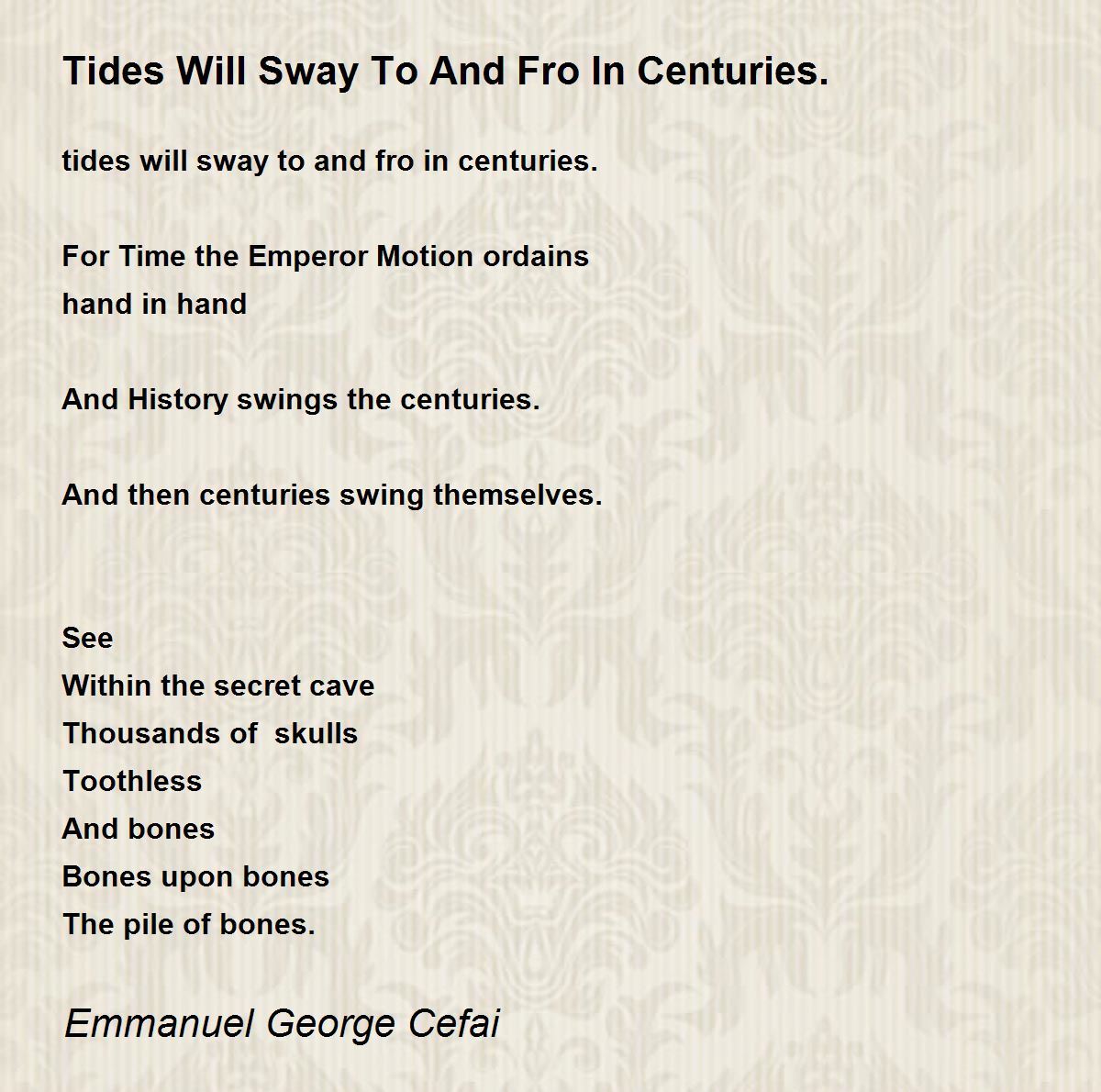 Tides Will Sway To And Fro In Centuries.

tides will sway to and fro in centuries.

For Time the Emperor Motion ordains
hand in hand

And History swings the centuries.

And then centuries swing themselves.

See
Within the secret cave
Thousands of skulls
Toothless
And bones
Bones upon bones
The pile of bones.

Emmanuel George Cefai